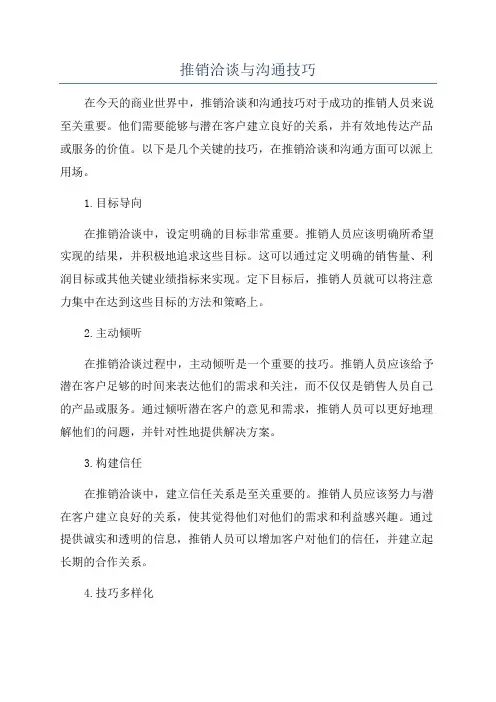 推销洽谈与沟通技巧

在今天的商业世界中，推销洽谈和沟通技巧对于成功的推销人员来说至关重要。他们需要能够与潜在客户建立良好的关系，并有效地传达产品或服务的价值。以下是几个关键的技巧，在推销洽谈和沟通方面可以派上用场。

1.目标导向

在推销洽谈中，设定明确的目标非常重要。推销人员应该明确所希望实现的结果，并积极地追求这些目标。这可以通过定义明确的销售量、利润目标或其他关键业绩指标来实现。定下目标后，推销人员就可以将注意力集中在达到这些目标的方法和策略上。

2.主动倾听

在推销洽谈过程中，主动倾听是一个重要的技巧。推销人员应该给予潜在客户足够的时间来表达他们的需求和关注，而不仅仅是销售人员自己的产品或服务。通过倾听潜在客户的意见和需求，推销人员可以更好地理解他们的问题，并针对性地提供解决方案。

3.构建信任

在推销洽谈中，建立信任关系是至关重要的。推销人员应该努力与潜在客户建立良好的关系，使其觉得他们对他们的需求和利益感兴趣。通过提供诚实和透明的信息，推销人员可以增加客户对他们的信任，并建立起长期的合作关系。

4.技巧多样化